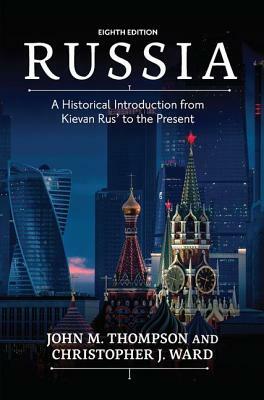 EIGHTH EDITION
RUSSIA

A Historical Introduction from Kievan Rus' to the Present

JOHN M. THOMPSON AND CHRISTOPHER J. WARD